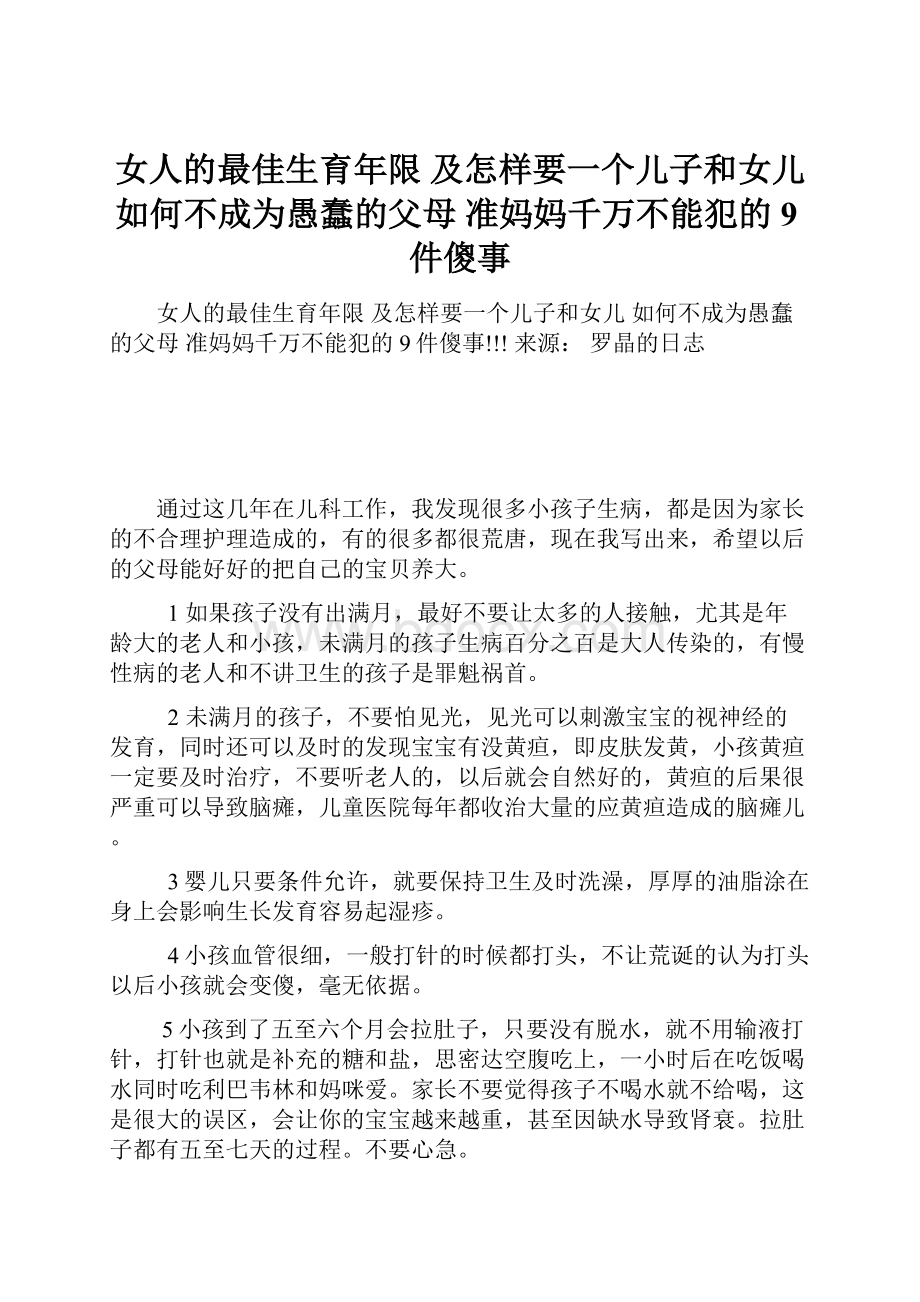 女人的最佳生育年限 及怎样要一个儿子和女儿 如何不成为愚蠢的父母 准妈妈千万不能犯的 9 件傻事

女人的最佳生育年限 及怎样要一个儿子和女儿 如何不成为愚蠢的父母 准妈妈千万不能犯的 9 件傻事!!! 来源： 罗晶的日志

通过这几年在儿科工作，我发现很多小孩子生病，都是因为家长的不合理护理造成的，有的很多都很荒唐，现在我写出来，希望以后的父母能好好的把自己的宝贝养大。

1 如果孩子没有出满月，最好不要让太多的人接触，尤其是年龄大的老人和小孩，未满月的孩子生病百分之百是大人传染的，有慢性病的老人和不讲卫生的孩子是罪魁祸首。

2 未满月的孩子，不要怕见光，见光可以刺激宝宝的视神经的发育，同时还可以及时的发现宝宝有没黄疸，即皮肤发黄，小孩黄疸一定要及时治疗，不要听老人的，以后就会自然好的，黄疸的后果很严重可以导致脑瘫，儿童医院每年都收治大量的应黄疸造成的脑瘫儿。

3 婴儿只要条件允许，就要保持卫生及时洗澡，厚厚的油脂涂在身上会影响生长发育容易起湿疹。

4 小孩血管很细，一般打针的时候都打头，不让荒诞的认为打头以后小孩就会变傻，毫无依据。

5 小孩到了五至六个月会拉肚子，只要没有脱水，就不用输液打针，打针也就是补充的糖和盐，思密达空腹吃上，一小时后在吃饭喝水同时吃利巴韦林和妈咪爱。家长不要觉得孩子不喝水就不给喝，这是很大的误区，会让你的宝宝越来越重，甚至因缺水导致肾衰。拉肚子都有五至七天的过程。不要心急。